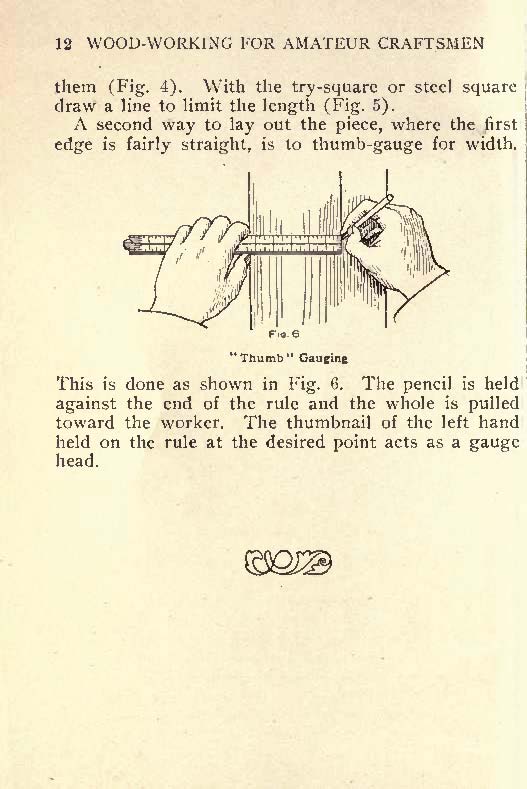 12 WOOD-WORKING FOR AMATEUR CRAFTSMEN

them (Fig. 4). With the try-square or steel square draw a line to limit the length (Fig. 5).

A second way to lay out the piece, where the first edge is fairly straight, is to thumb-gauge for width.

Fig. 6

"Thumb" Gauging

This is done as shown in Fig. 6. The pencil is held against the end of the rule and the whole is pulled toward the worker. The thumbnail of the left hand held on the rule at the desired point acts as a gauge head.